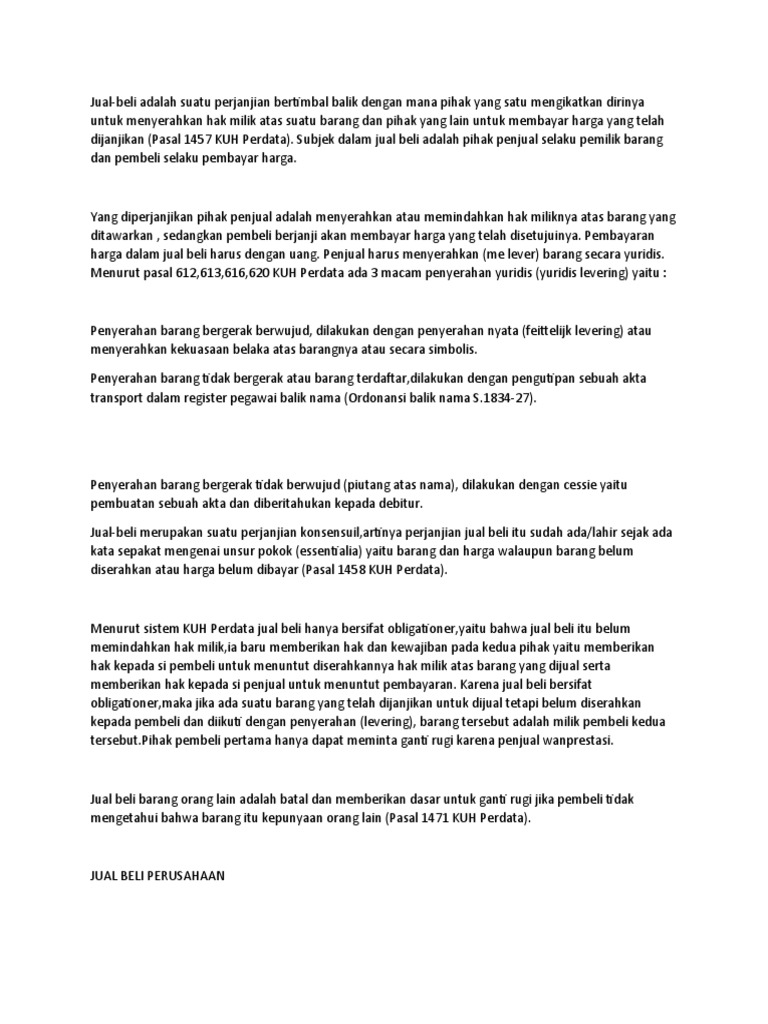 Jual-beli adalah suatu perjanjian bertimbal balik dengan mana pihak yang satu mengikatkan dirinya untuk menyerahkan hak milik atas suatu barang dan pihak yang lain untuk membayar harga yang telah dijanjikan (Pasal 1457 KUH Perdata). Subjek dalam jual beli adalah pihak penjual selaku pemilik barang dan pembeli selaku pembayar harga.

Yang diperjanjikan pihak penjual adalah menyerahkan atau memindahkan hak miliknya atas barang yang ditawarkan , sedangkan pembeli berjanji akan membayar harga yang telah disetujuinya. Pembayaran harga dalam jual beli harus dengan uang. Penjual harus menyerahkan (me lever) barang secara yuridis. Menurut pasal 612,613,616,620 KUH Perdata ada 3 macam penyerahan yuridis (yuridis levering) yaitu :

Penyerahan barang bergerak berwujud, dilakukan dengan penyerahan nyata (feittelijk levering) atau menyerahkan kekuasaan belaka atas barangnya atau secara simbolis.

Penyerahan barang tidak bergerak atau barang terdaftar,dilakukan dengan pengutipan sebuah akta transport dalam register pegawai balik nama (Ordonansi balik nama S.1834-27).

Penyerahan barang bergerak tidak berwujud (piutang atas nama), dilakukan dengan cessie yaitu pembuatan sebuah akta dan diberitahukan kepada debitur.

Jual-beli merupakan suatu perjanjian konsensuil,artinya perjanjian jual beli itu sudah ada/lahir sejak ada kata sepakat mengenai unsur pokok (essentialia) yaitu barang dan harga walaupun barang belum diserahkan atau harga belum dibayar (Pasal 1458 KUH Perdata).

Menurut sistem KUH Perdata jual beli hanya bersifat obligationer,yaitu bahwa jual beli itu belum memindahkan hak milik,ia baru memberikan hak dan kewajiban pada kedua pihak yaitu memberikan hak kepada si pembeli untuk menuntut diserahkannya hak milik atas barang yang dijual serta memberikan hak kepada si penjual untuk menuntut pembayaran. Karena jual beli bersifat obligationer,maka jika ada suatu barang yang telah dijanjikan untuk dijual tetapi belum diserahkan kepada pembeli dan diikuti dengan penyerahan (levering), barang tersebut adalah milik pembeli kedua tersebut.Pihak pembeli pertama hanya dapat meminta ganti rugi karena penjual wanprestasi.

Jual beli barang orang lain adalah batal dan memberikan dasar untuk ganti rugi jika pembeli tidak mengetahui bahwa barang itu kepunyaan orang lain (Pasal 1471 KUH Perdata).

JUAL BELI PERUSAHAAN